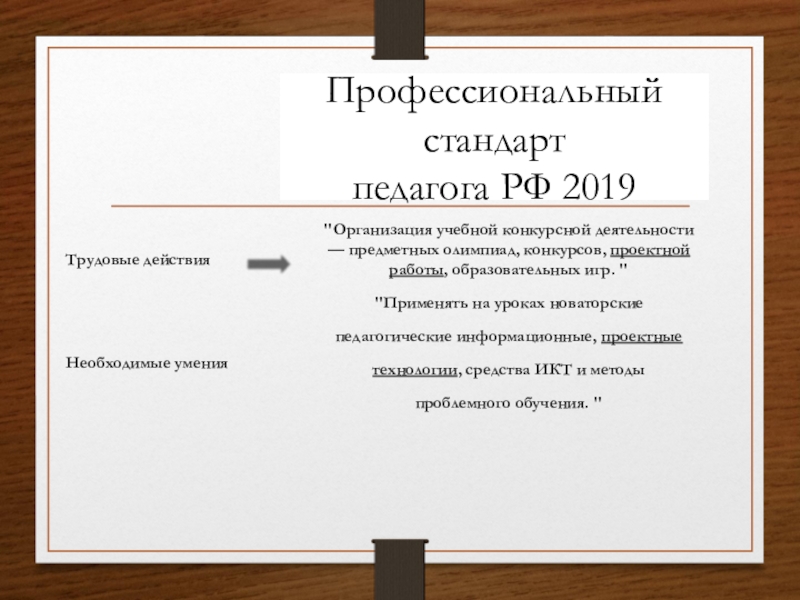 Профессиональный стандарт
педагога РФ 2019

Трудовые действия

"Организация учебной конкурсной деятельности — предметных олимпиад, конкурсов, проектной работы, образовательных игр. "

Необходимые умения

"Применять на уроках новаторские педагогические информационные, проектные технологии, средства ИКТ и методы проблемного обучения. "